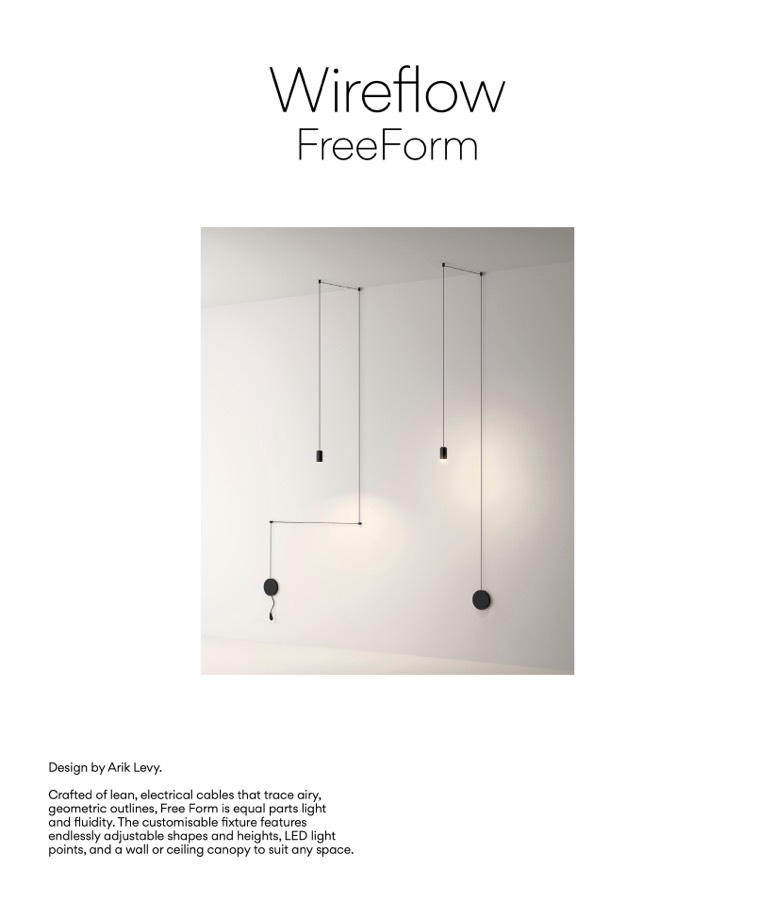 Wireflow
FreeForm

Design by Arik Levy.

Crafted of lean, electrical cables that trace airy, geometric outlines, Free Form is equal parts light and fluidity. The customisable fixture features endlessly adjustable shapes and heights, LED light points, and a wall or ceiling canopy to suit any space.